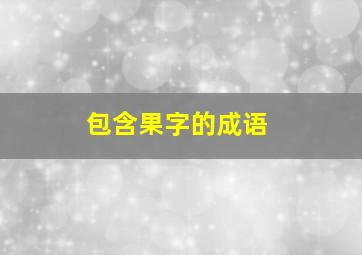 包含果字的成语